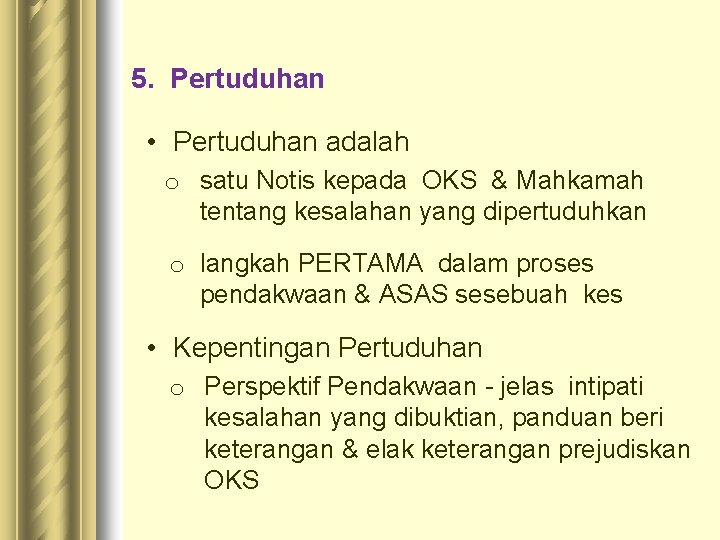 5. Pertuduhan

• Pertuduhan adalah

o satu Notis kepada OKS & Mahkamah tentang kesalahan yang dipertuduhkan

o langkah PERTAMA dalam proses pendakwaan & ASAS sesebuah kes

• Kepentingan Pertuduhan

o Perspektif Pendakwaan - jelas intipati kesalahan yang dibuktian, panduan beri keterangan & elak keterangan prejudiskan OKS